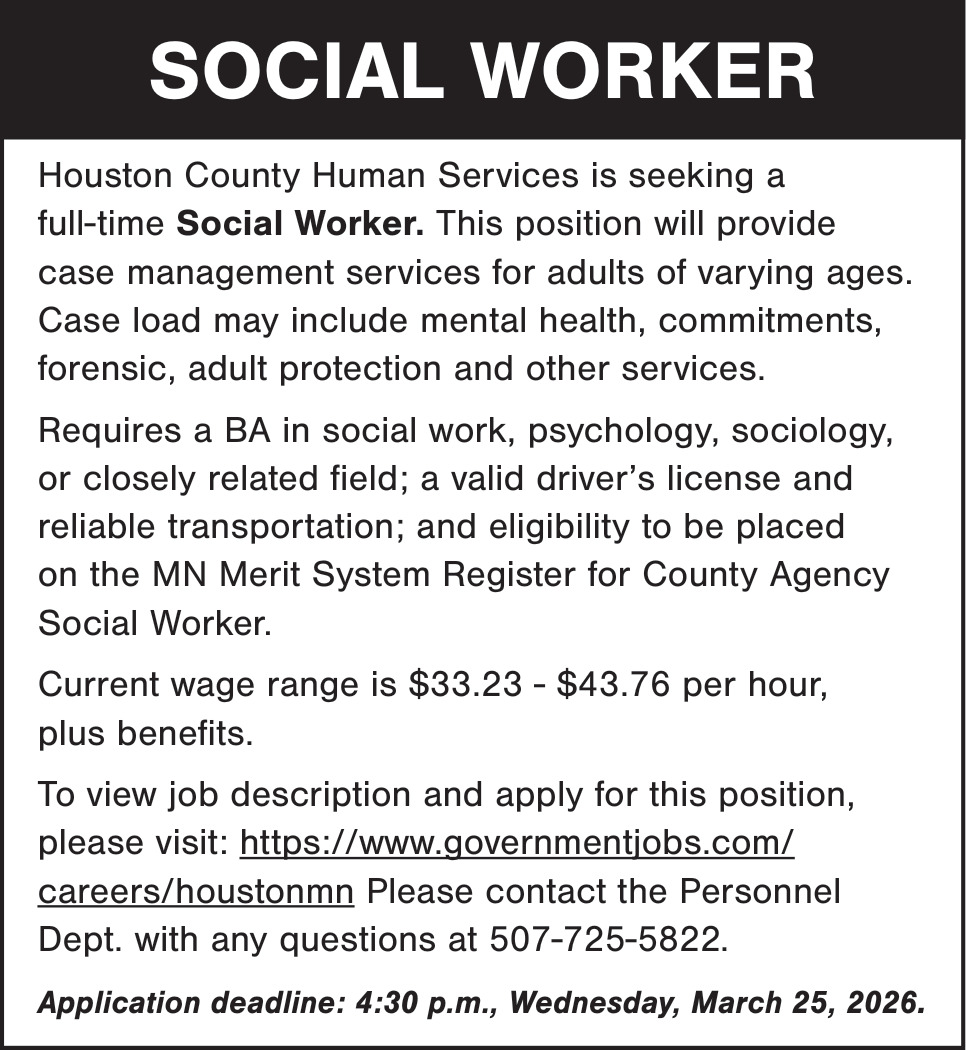 SOCIAL WORKER

Houston County Human Services is seeking a full-time Social Worker. This position will provide case management services for adults of varying ages. Case load may include mental health, commitments, forensic, adult protection and other services.

Requires a BA in social work, psychology, sociology, or closely related field; a valid driver's license and reliable transportation; and eligibility to be placed on the MN Merit System Register for County Agency Social Worker.

Current wage range is \$33.23 - \$43.76 per hour, plus benefits.

To view job description and apply for this position, please visit: https://www.governmentjobs.com/careers/houstonmn Please contact the Personnel Dept. with any questions at 507-725-5822.

Application deadline: 4:30 p.m., Wednesday, March 25, 2026.